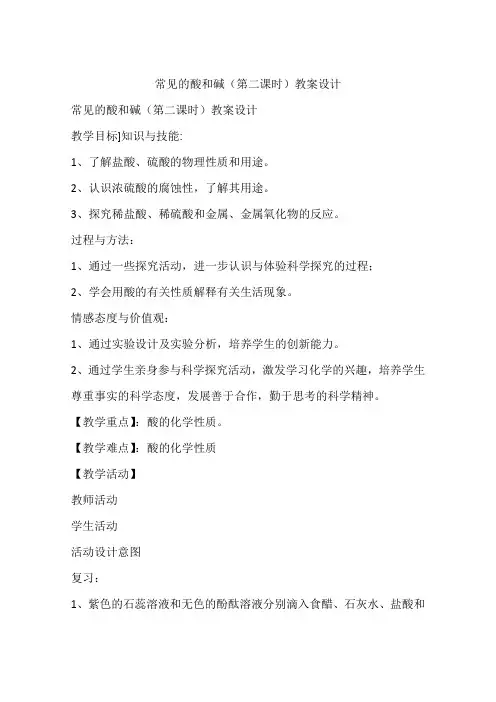 常见的酸和碱（第二课时）教案设计

常见的酸和碱（第二课时）教案设计

教学目标]知识与技能:

1、了解盐酸、硫酸的物理性质和用途。

2、认识浓硫酸的腐蚀性，了解其用途。

3、探究稀盐酸、稀硫酸和金属、金属氧化物的反应。

过程与方法：

1、通过一些探究活动，进一步认识与体验科学探究的过程；

2、学会用酸的有关性质解释有关生活现象。

情感态度与价值观：

1、通过实验设计及实验分析，培养学生的创新能力。

2、通过学生亲身参与科学探究活动，激发学习化学的兴趣，培养学生尊重事实的科学态度，发展善于合作，勤于思考的科学精神。

【教学重点】：酸的化学性质。

【教学难点】：酸的化学性质

【教学活动】

教师活动

学生活动

活动设计意图

复习：

1、紫色的石蕊溶液和无色的酚酞溶液分别滴入食醋、石灰水、盐酸和